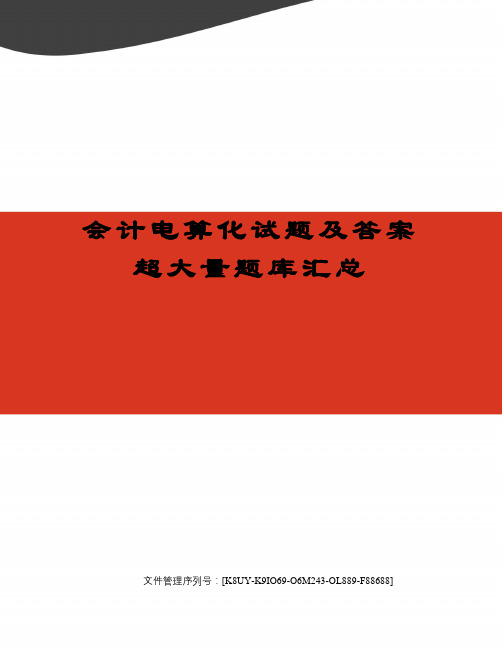 会计电算化试题及答案
超大量题库汇总

文件管理序列号：[K8UY-K9IO69-O6M243-OL889-F88688]